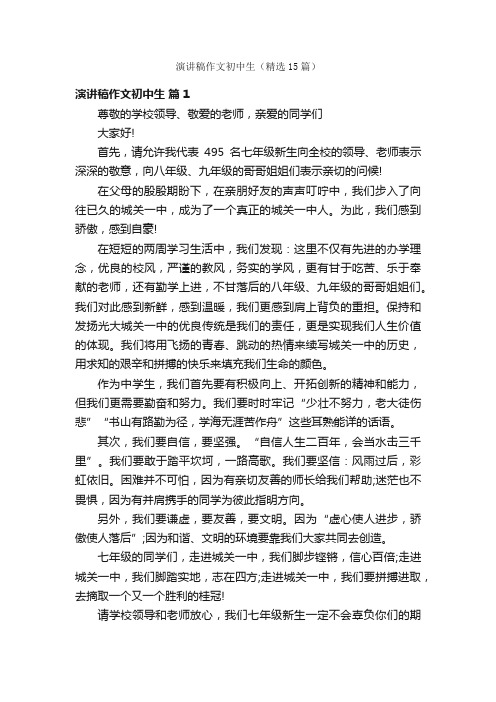 演讲稿作文初中生（精选15篇）

演讲稿作文初中生 篇1

尊敬的学校领导、敬爱的老师，亲爱的同学们

大家好!

首先，请允许我代表 495 名七年级新生向全校的领导、老师表示深深的敬意，向八年级、九年级的哥哥姐姐们表示亲切的问候!

在父母的殷殷期盼下，在亲朋好友的声声叮咛中，我们步入了向往已久的城关一中，成为了一个真正的城关一中人。为此，我们感到骄傲，感到自豪!

在短短的两周学习生活中，我们发现：这里不仅有先进的办学理念，优良的校风，严谨的教风，务实的学风，更有甘于吃苦、乐于奉献的老师，还有勤学上进，不甘落后的八年级、九年级的哥哥姐姐们。我们对此感到新鲜，感到温暖，我们更感到肩上背负的重担。保持和发扬光大城关一中的优良传统是我们的责任，更是实现我们人生价值的体现。我们将用飞扬的青春、跳动的热情来续写城关一中的历史，用求知的艰辛和拼搏的快乐来填充我们生命的颜色。

作为中学生，我们首先要有积极向上、开拓创新的精神和能力，但我们更需要勤奋和努力。我们要时时牢记“少壮不努力，老大徒伤悲”“书山有路勤为径，学海无涯苦作舟”这些耳熟能详的话语。

其次，我们要自信，要坚强。“自信人生二百年，会当水击三千里”。我们要敢于踏平坎坷，一路高歌。我们要坚信：风雨过后，彩虹依旧。困难并不可怕，因为有亲切友善的师长给我们帮助;迷茫也不畏惧，因为有并肩携手的同学为彼此指明方向。

另外，我们要谦虚，要友善，要文明。因为“虚心使人进步，骄傲使人落后”;因为和谐、文明的环境要靠我们大家共同去创造。

七年级的同学们，走进城关一中，我们脚步铿锵，信心百倍;走进城关一中，我们脚踏实地，志在四方;走进城关一中，我们要拼搏进取，去摘取一个又一个胜利的桂冠!

请学校领导和老师放心，我们七年级新生一定不会辜负你们的期